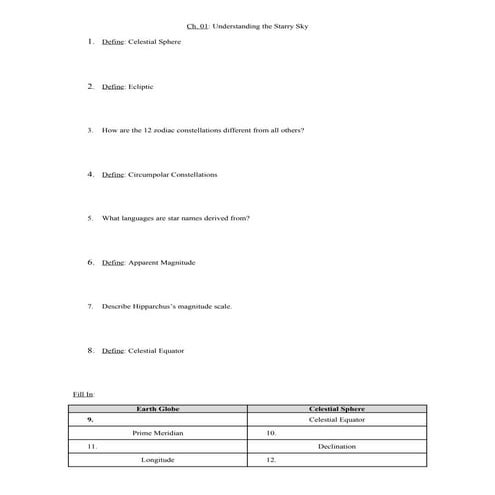 Ch. 01: Understanding the Starry Sky

1. Define: Celestial Sphere

2. Define: Ecliptic

3. How are the 12 zodiac constellations different from all others?

4. Define: Circumpolar Constellations

5. What languages are star names derived from?

6. Define: Apparent Magnitude

7. Describe Hipparchus's magnitude scale.

8. Define: Celestial Equator

Fill In:

| Earth Globe | Celestial Sphere |
|---|---|
| 9. | Celestial Equator |
| Prime Meridian | 10. |
| 11. | Declination |
| Longitude | 12. |